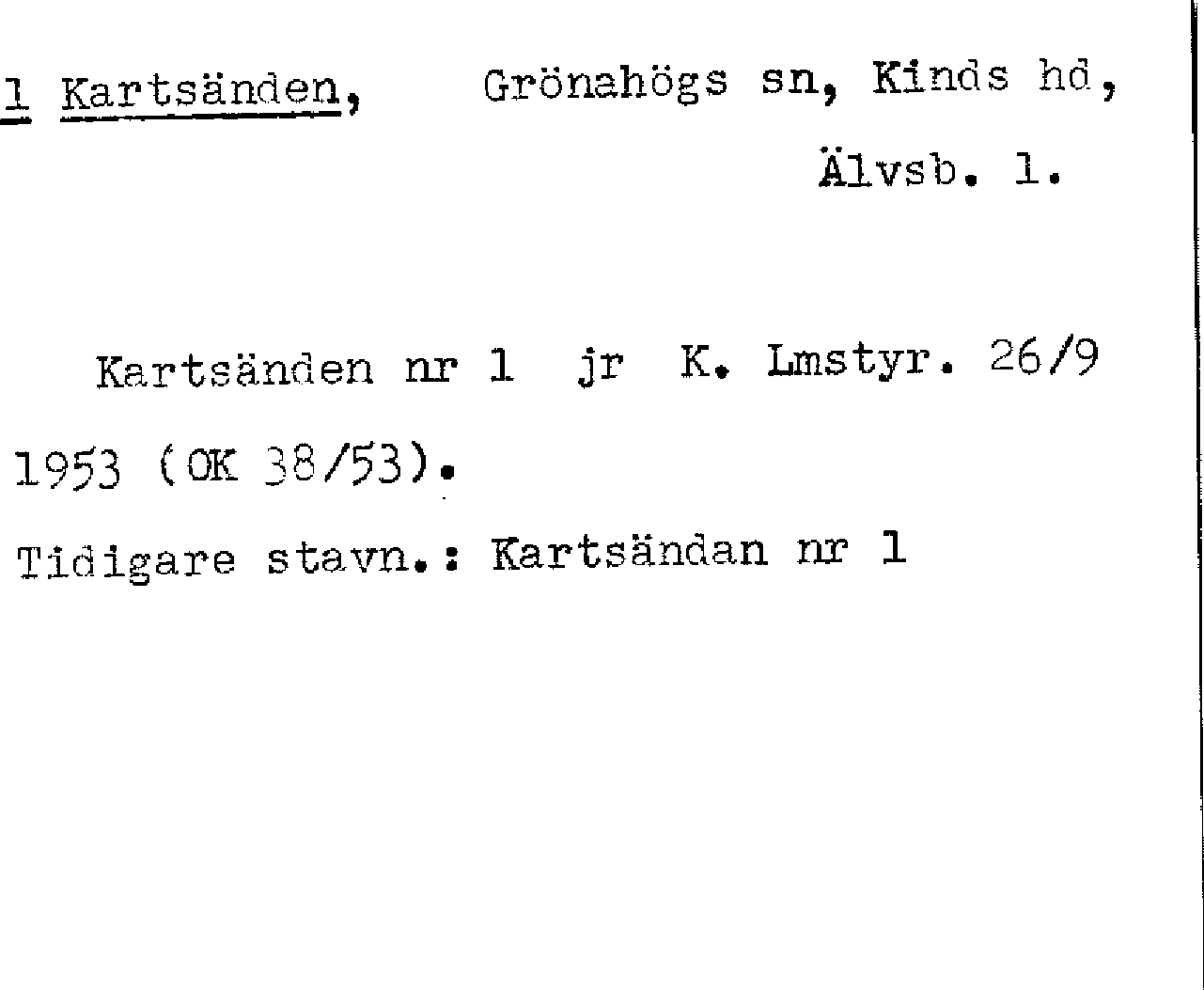 1 Kartsänden, Grönahögs sn, Kinds hd, Älvsb. l.

Kartsänden nr 1 jr K. Lmstyr. 26/9 1953 (OK 38/53).

Tidigare stavn.: Kartsändan nr 1